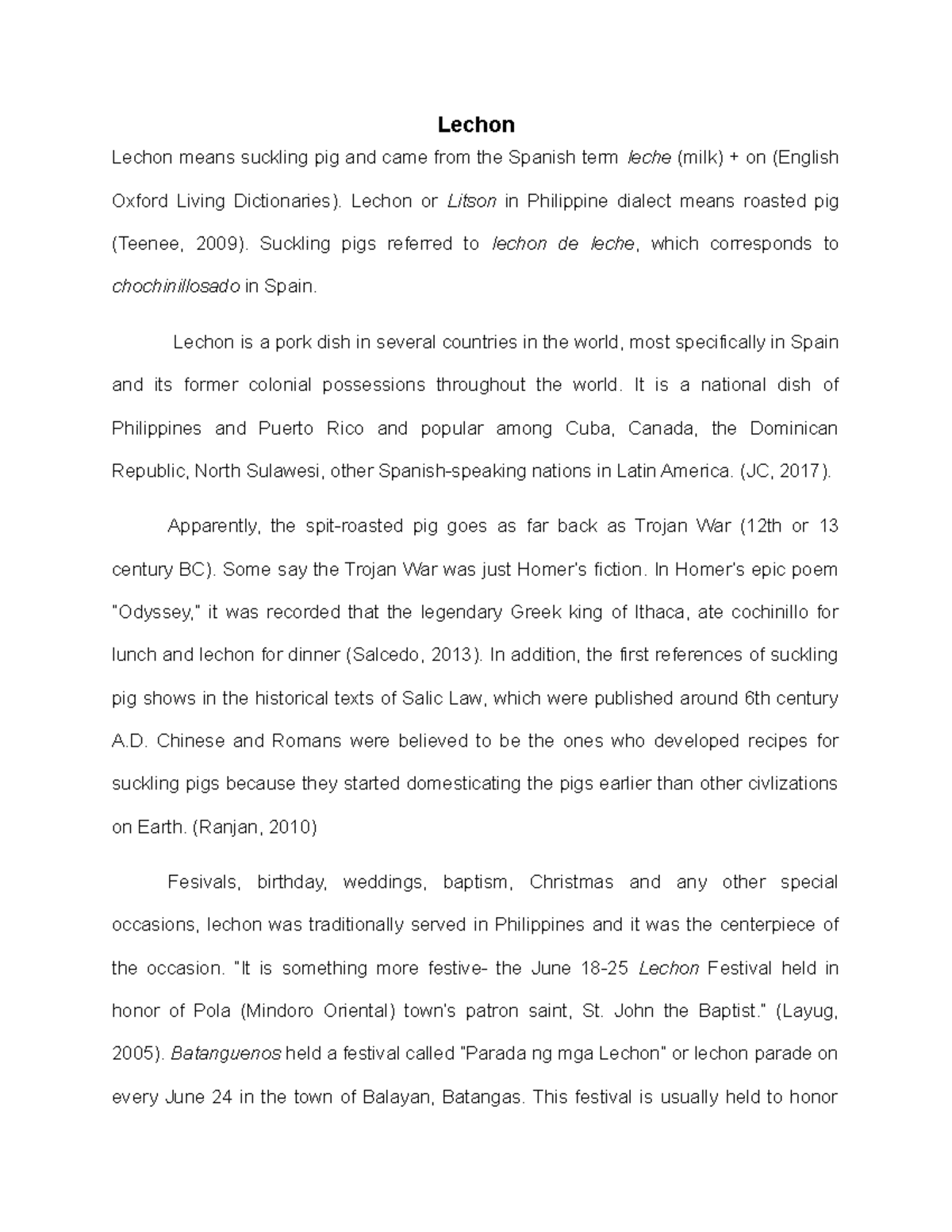 Lechon

Lechon means suckling pig and came from the Spanish term leche (milk) + on (English Oxford Living Dictionaries). Lechon or Litson in Philippine dialect means roasted pig (Teenee, 2009). Suckling pigs referred to lechon de leche, which corresponds to chochinillosado in Spain.

Lechon is a pork dish in several countries in the world, most specifically in Spain and its former colonial possessions throughout the world. It is a national dish of Philippines and Puerto Rico and popular among Cuba, Canada, the Dominican Republic, North Sulawesi, other Spanish-speaking nations in Latin America. (JC, 2017).

Apparently, the spit-roasted pig goes as far back as Trojan War (12th or 13 century BC). Some say the Trojan War was just Homer's fiction. In Homer's epic poem "Odyssey," it was recorded that the legendary Greek king of Ithaca, ate cochinillo for lunch and lechon for dinner (Salcedo, 2013). In addition, the first references of suckling pig shows in the historical texts of Salic Law, which were published around 6th century A.D. Chinese and Romans were believed to be the ones who developed recipes for suckling pigs because they started domesticating the pigs earlier than other civlizations on Earth. (Ranjan, 2010)

Fesivals, birthday, weddings, baptism, Christmas and any other special occasions, lechon was traditionally served in Philippines and it was the centerpiece of the occasion. "It is something more festive- the June 18-25 Lechon Festival held in honor of Pola (Mindoro Oriental) town's patron saint, St. John the Baptist." (Layug, 2005). Batanguenos held a festival called "Parada ng mga Lechon" or lechon parade on every June 24 in the town of Balayan, Batangas. This festival is usually held to honor